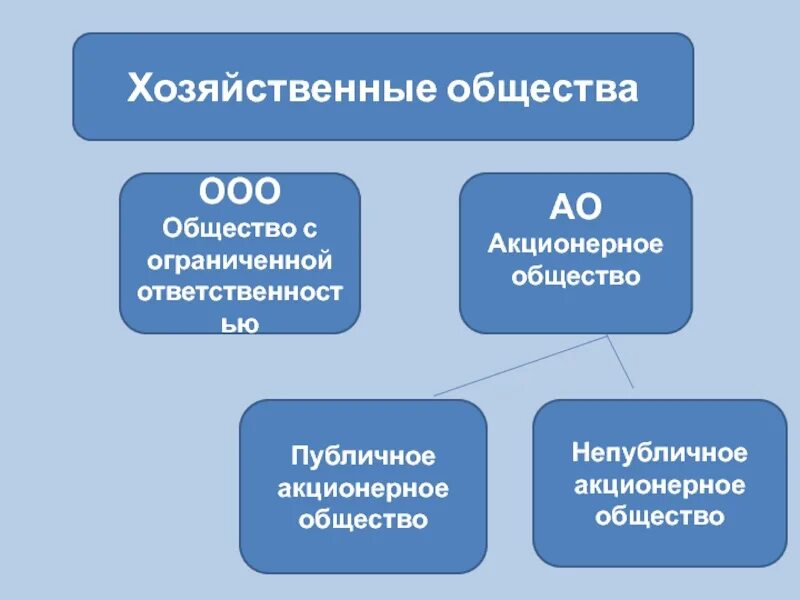 Хозяйственные общества

ООО
Общество с ограниченной ответственностью

АО
Акционерное общество

Публичное акционерное общество

Непубличное акционерное общество